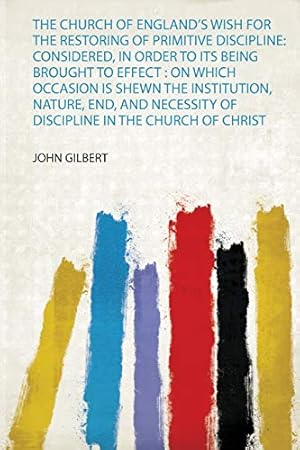 THE CHURCH OF ENGLAND'S WISH FOR THE RESTORING OF PRIMITIVE DISCIPLINE: CONSIDERED, IN ORDER TO ITS BEING BROUGHT TO EFFECT : ON WHICH OCCASION IS SHEWN THE INSTITUTION, NATURE, END, AND NECESSITY OF DISCIPLINE IN THE CHURCH OF CHRIST

JOHN GILBERT